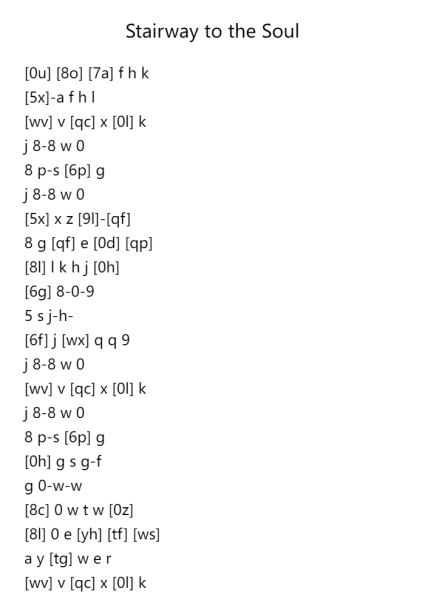 Stairway to the Soul

[0u] [8o] [7a] f h k
[5x]-a f h l
[wv] v [qc] x [0l] k
j 8-8 w 0
8 p-s [6p] g
j 8-8 w 0
[5x] x z [9l]-[qf]
8 g [qf] e [0d] [qp]
[8l] l k h j [0h]
[6g] 8-0-9
5 s j-h-
[6f] j [wx] q q 9
j 8-8 w 0
[wv] v [qc] x [0l] k
j 8-8 w 0
8 p-s [6p] g
[0h] g s g-f
g 0-w-w
[8c] 0 w t w [0z]
[8l] 0 e [yh] [tf] [ws]
a y [tg] w e r
[wv] v [qc] x [0l] k